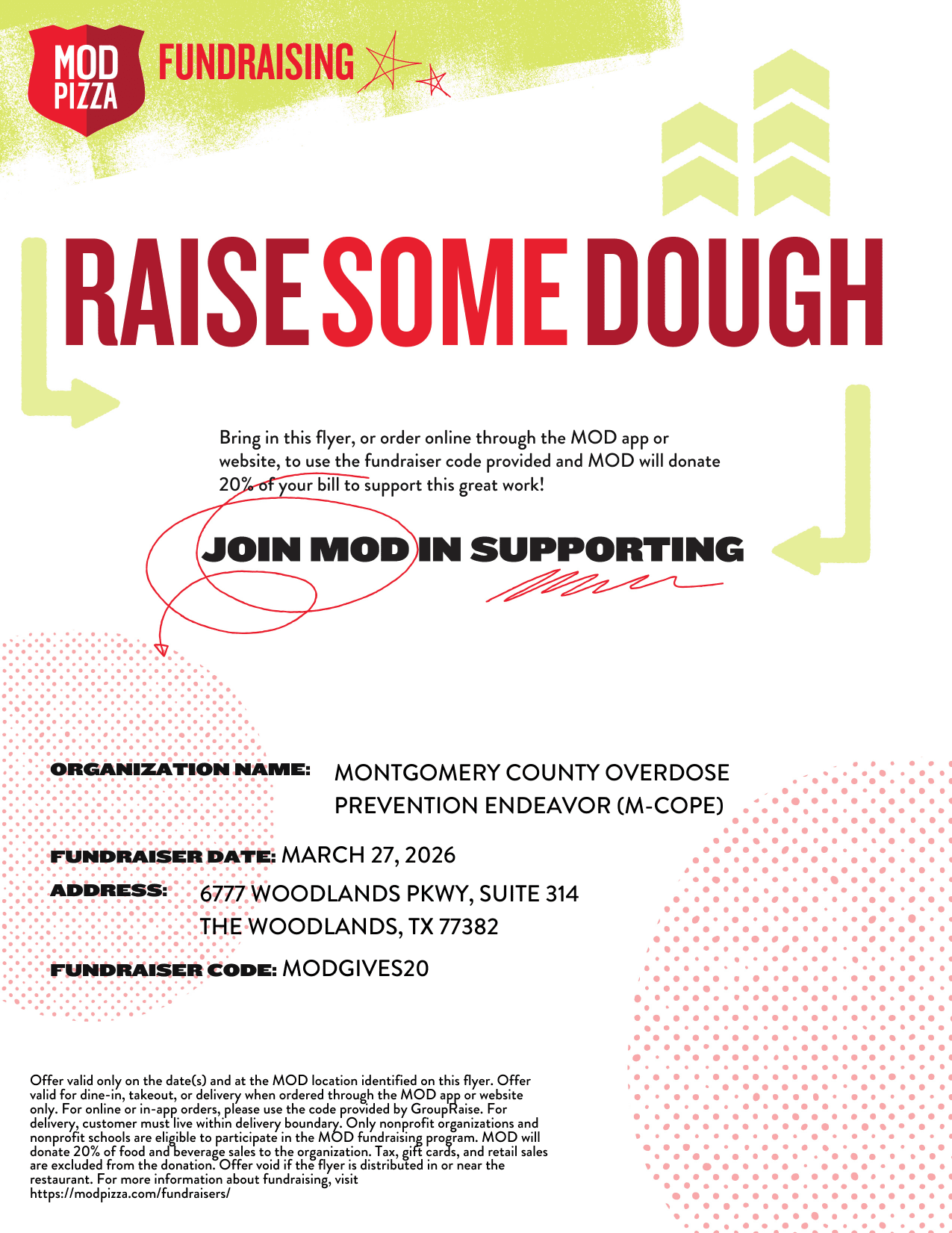 MOD PIZZA FUNDRAISING

RAISE SOME DOUGH

Bring in this flyer, or order online through the MOD app or website, to use the fundraiser code provided and MOD will donate 20% of your bill to support this great work!

JOIN MOD IN SUPPORTING

ORGANIZATION NAME: MONTGOMERY COUNTY OVERDOSE PREVENTION ENDEAVOR (M-COPE)

FUNDRAISER DATE: MARCH 27, 2026

ADDRESS: 6777 WOODLANDS PKWY, SUITE 314
THE WOODLANDS, TX 77382

FUNDRAISER CODE: MODGIVES20

Offer valid only on the date(s) and at the MOD location identified on this flyer. Offer valid for dine-in, takeout, or delivery when ordered through the MOD app or website only. For online or in-app orders, please use the code provided by GroupRaise. For delivery, customer must live within delivery boundary. Only nonprofit organizations and nonprofit schools are eligible to participate in the MOD fundraising program. MOD will donate 20% of food and beverage sales to the organization. Tax, gift cards, and retail sales are excluded from the donation. Offer void if the flyer is distributed in or near the restaurant. For more information about fundraising, visit https://modpizza.com/fundraisers/